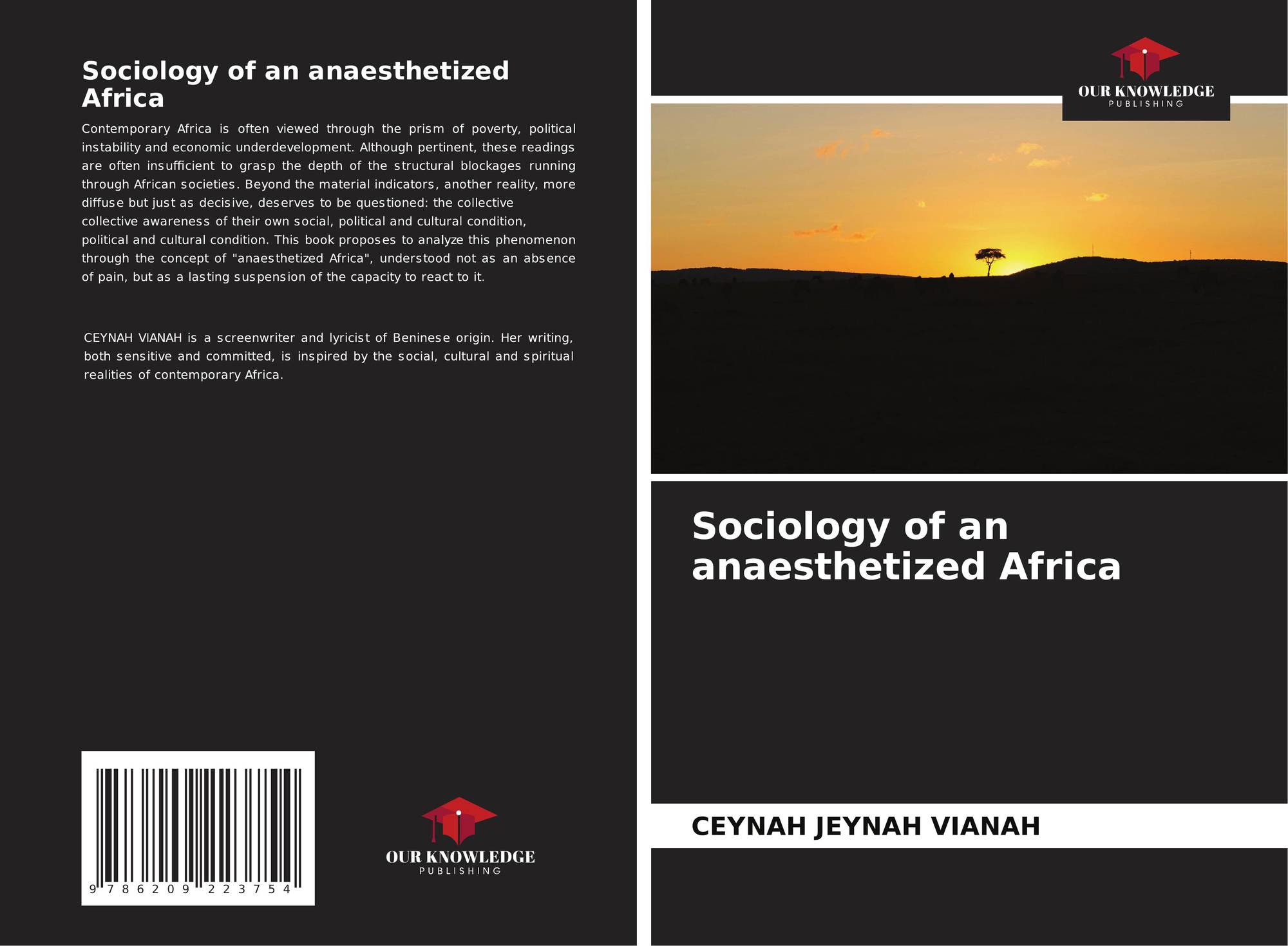 Sociology of an anaesthetized Africa

Contemporary Africa is often viewed through the prism of poverty, political instability and economic underdevelopment. Although pertinent, these readings are often insufficient to grasp the depth of the structural blockages running through African societies. Beyond the material indicators, another reality, more diffuse but just as decisive, deserves to be questioned: the collective collective awareness of their own social, political and cultural condition, political and cultural condition. This book proposes to analyze this phenomenon through the concept of "anaesthetized Africa", understood not as an absence of pain, but as a lasting suspension of the capacity to react to it.

CEYNAH VIANAH is a screenwriter and lyricist of Beninese origin. Her writing, both sensitive and committed, is inspired by the social, cultural and spiritual realities of contemporary Africa.

9 786209 223754

OUR KNOWLEDGE
PUBLISHING

OUR KNOWLEDGE
PUBLISHING

Sociology of an anaesthetized Africa

CEYNAH JEYNAH VIANAH